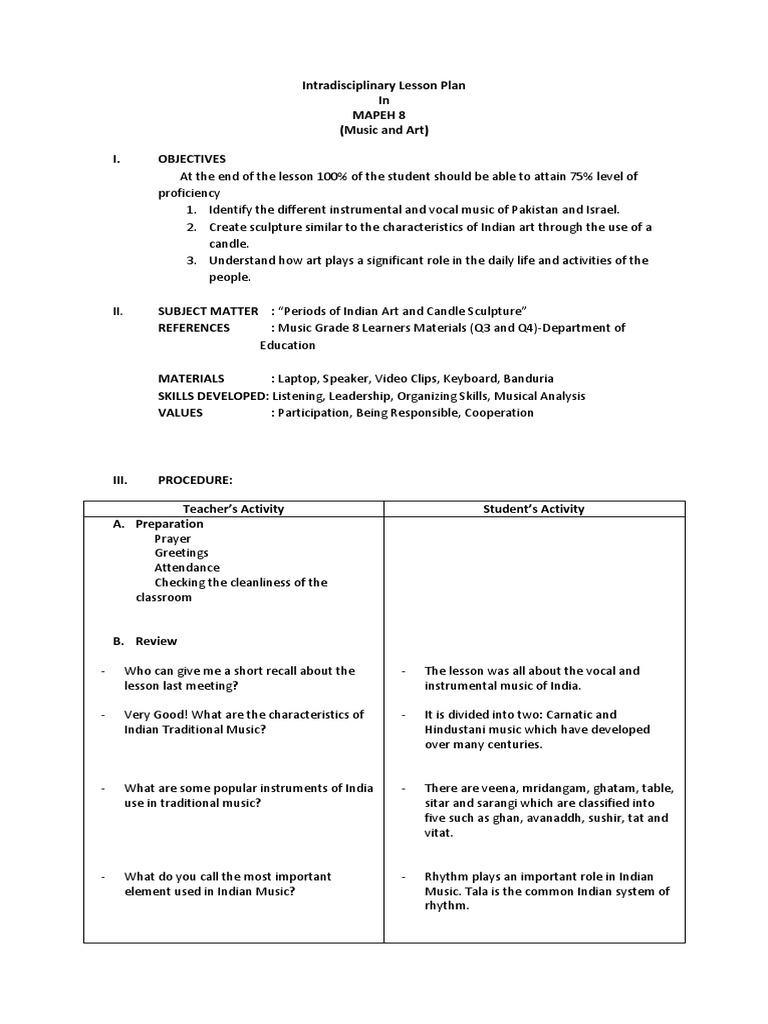 Intradisciplinary Lesson Plan
In
MAPEH 8
(Music and Art)

I. OBJECTIVES

At the end of the lesson 100% of the student should be able to attain 75% level of proficiency

1. Identify the different instrumental and vocal music of Pakistan and Israel.
2. Create sculpture similar to the characteristics of Indian art through the use of a candle.
3. Understand how art plays a significant role in the daily life and activities of the people.

II. SUBJECT MATTER : "Periods of Indian Art and Candle Sculpture"
REFERENCES : Music Grade 8 Learners Materials (Q3 and Q4)-Department of Education

MATERIALS : Laptop, Speaker, Video Clips, Keyboard, Banduria
SKILLS DEVELOPED: Listening, Leadership, Organizing Skills, Musical Analysis
VALUES : Participation, Being Responsible, Cooperation

III. PROCEDURE:

| Teacher's Activity | Student's Activity |
|---|---|
| A. Preparation<br>Prayer<br>Greetings<br>Attendance<br>Checking the cleanliness of the classroom | |
| B. Review | |
| - Who can give me a short recall about the lesson last meeting? | - The lesson was all about the vocal and instrumental music of India. |
| - Very Good! What are the characteristics of Indian Traditional Music? | - It is divided into two: Carnatic and Hindustani music which have developed over many centuries. |
| - What are some popular instruments of India use in traditional music? | - There are veena, mridangam, ghatam, table, sitar and sarangi which are classified into five such as ghan, avanaddh, sushir, tat and vitat. |
| - What do you call the most important element used in Indian Music? | - Rhythm plays an important role in Indian Music. Tala is the common Indian system of rhythm. |